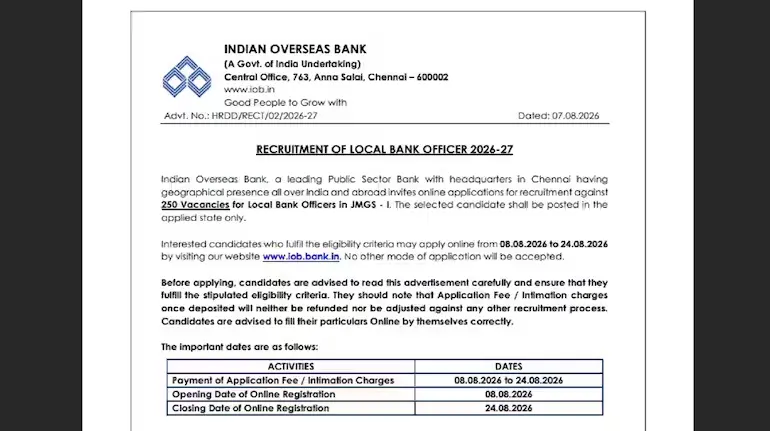 INDIAN OVERSEAS BANK
(A Govt. of India Undertaking)
Central Office, 763, Anna Salai, Chennai – 600002
www.iob.in
Good People to Grow with

Advt. No.: HRDD/RECT/02/2026-27 Dated: 07.08.2026

RECRUITMENT OF LOCAL BANK OFFICER 2026-27

Indian Overseas Bank, a leading Public Sector Bank with headquarters in Chennai having geographical presence all over India and abroad invites online applications for recruitment against 250 Vacancies for Local Bank Officers in JMGS - I. The selected candidate shall be posted in the applied state only.

Interested candidates who fulfil the eligibility criteria may apply online from 08.08.2026 to 24.08.2026 by visiting our website www.iob.bank.in. No other mode of application will be accepted.

Before applying, candidates are advised to read this advertisement carefully and ensure that they fulfill the stipulated eligibility criteria. They should note that Application Fee / Intimation charges once deposited will neither be refunded nor be adjusted against any other recruitment process. Candidates are advised to fill their particulars Online by themselves correctly.

The important dates are as follows:

| ACTIVITIES | DATES |
|---|---|
| Payment of Application Fee / Intimation Charges | 08.08.2026 to 24.08.2026 |
| Opening Date of Online Registration | 08.08.2026 |
| Closing Date of Online Registration | 24.08.2026 |